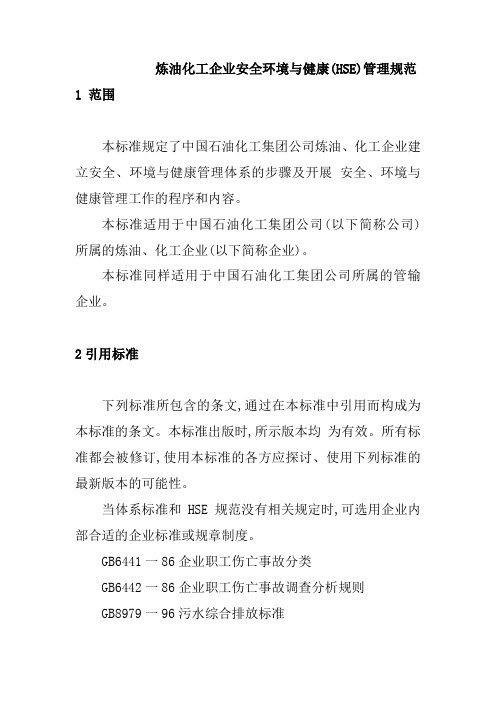 炼油化工企业安全环境与健康(HSE)管理规范

1 范围

本标准规定了中国石油化工集团公司炼油、化工企业建立安全、环境与健康管理体系的步骤及开展 安全、环境与健康管理工作的程序和内容。

本标准适用于中国石油化工集团公司(以下简称公司)所属的炼油、化工企业(以下简称企业)。

本标准同样适用于中国石油化工集团公司所属的管输企业。

2 引用标准

下列标准所包含的条文,通过在本标准中引用而构成为本标准的条文。本标准出版时,所示版本均 为有效。所有标准都会被修订,使用本标准的各方应探讨、使用下列标准的最新版本的可能性。

当体系标准和 HSE 规范没有相关规定时,可选用企业内部合适的企业标准或规章制度。

GB6441 一 86 企业职工伤亡事故分类

GB6442 一 86 企业职工伤亡事故调查分析规则

GB8979 一 96 污水综合排放标准